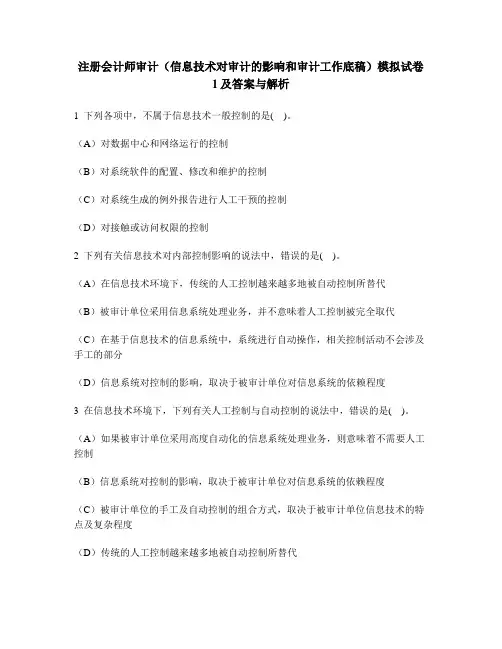 注册会计师审计（信息技术对审计的影响和审计工作底稿）模拟试卷1及答案与解析

1 下列各项中，不属于信息技术一般控制的是(　)。

（A）对数据中心和网络运行的控制

（B）对系统软件的配置、修改和维护的控制

（C）对系统生成的例外报告进行人工干预的控制

（D）对接触或访问权限的控制

2 下列有关信息技术对内部控制影响的说法中，错误的是(　)。

（A）在信息技术环境下，传统的人工控制越来越多地被自动控制所替代

（B）被审计单位采用信息系统处理业务，并不意味着人工控制被完全取代

（C）在基于信息技术的信息系统中，系统进行自动操作，相关控制活动不会涉及手工的部分

（D）信息系统对控制的影响，取决于被审计单位对信息系统的依赖程度

3 在信息技术环境下，下列有关人工控制与自动控制的说法中，错误的是(　)。

（A）如果被审计单位采用高度自动化的信息系统处理业务，则意味着不需要人工控制

（B）信息系统对控制的影响，取决于被审计单位对信息系统的依赖程度

（C）被审计单位的手工及自动控制的组合方式，取决于被审计单位信息技术的特点及复杂程度

（D）传统的人工控制越来越多地被自动控制所替代